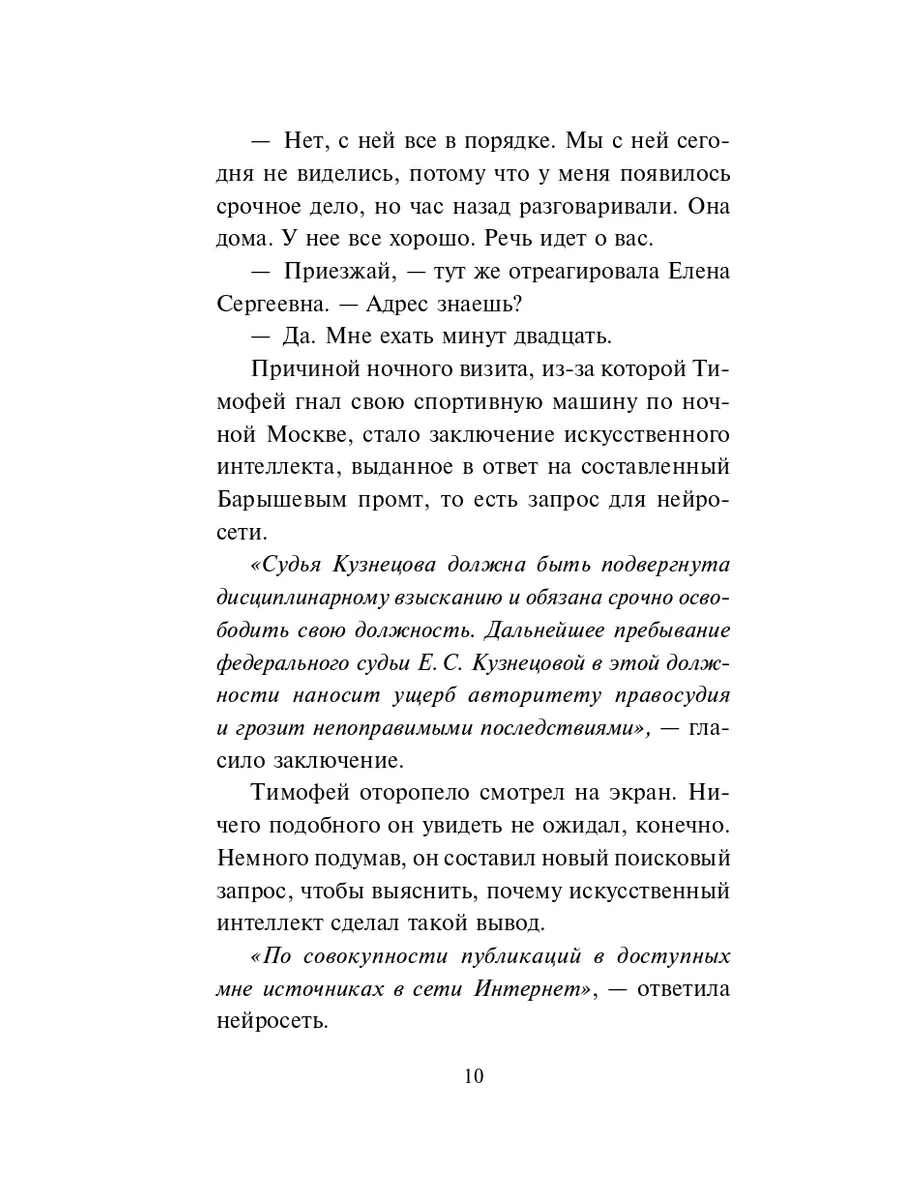 — Нет, с ней все в порядке. Мы с ней сегодня не виделись, потому что у меня появилось срочное дело, но час назад разговаривали. Она дома. У нее все хорошо. Речь идет о вас.

— Приезжай, — тут же отреагировала Елена Сергеевна. — Адрес знаешь?

— Да. Мне ехать минут двадцать.

Причиной ночного визита, из-за которой Тимофей гнал свою спортивную машину по ночной Москве, стало заключение искусственного интеллекта, выданное в ответ на составленный Барышевым промт, то есть запрос для нейросети.

«Судья Кузнецова должна быть подвергнута дисциплинарному взысканию и обязана срочно освободить свою должность. Дальнейшее пребывание федерального судьи Е. С. Кузнецовой в этой должности наносит ущерб авторитету правосудия и грозит непоправимыми последствиями», — гласило заключение.

Тимофей оторопело смотрел на экран. Ничего подобного он увидеть не ожидал, конечно. Немного подумав, он составил новый поисковый запрос, чтобы выяснить, почему искусственный интеллект сделал такой вывод.

«По совокупности публикаций в доступных мне источниках в сети Интернет», — ответила нейросеть.

10